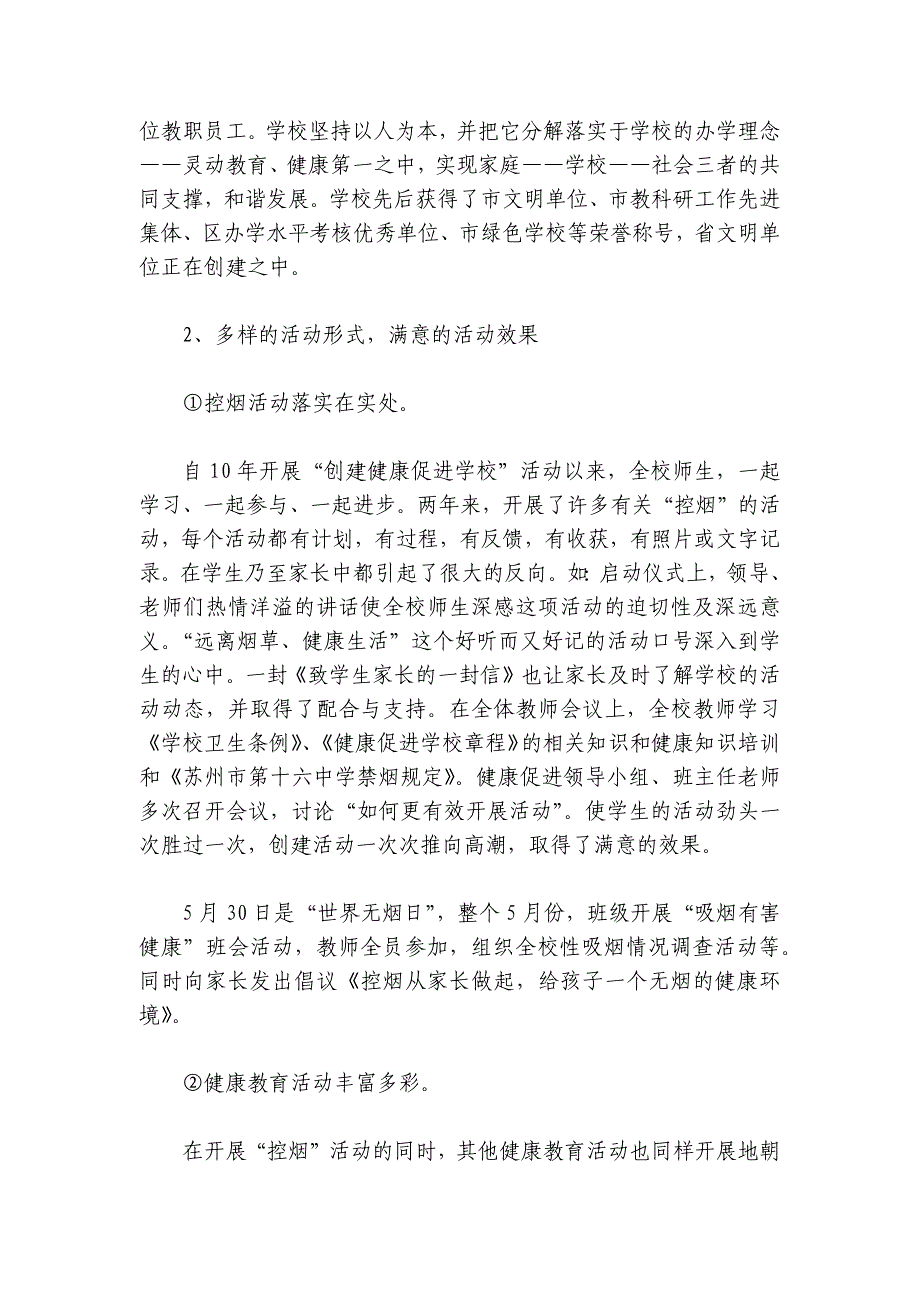 位教职员工。学校坚持以人为本，并把它分解落实于学校的办学理念——灵动教育、健康第一之中，实现家庭——学校——社会三者的共同支撑，和谐发展。学校先后获得了市文明单位、市教科研工作先进集体、区办学水平考核优秀单位、市绿色学校等荣誉称号，省文明单位正在创建之中。

2、多样的活动形式，满意的活动效果

①控烟活动落实在实处。

自10年开展“创建健康促进学校”活动以来，全校师生，一起学习、一起参与、一起进步。两年来，开展了许多有关“控烟”的活动，每个活动都有计划，有过程，有反馈，有收获，有照片或文字记录。在学生乃至家长中都引起了很大的反向。如：启动仪式上，领导、老师们热情洋溢的讲话使全校师生深感这项活动的迫切性及深远意义。“远离烟草、健康生活”这个好听而又好记的活动口号深入到学生的心中。一封《致学生家长的一封信》也让家长及时了解学校的活动动态，并取得了配合与支持。在全体教师会议上，全校教师学习《学校卫生条例》、《健康促进学校章程》的相关知识和健康知识培训和《苏州市第十六中学禁烟规定》。健康促进领导小组、班主任老师多次召开会议，讨论“如何更有效开展活动”。使学生的活动劲头一次胜过一次，创建活动一次次推向高潮，取得了满意的效果。

5月30日是“世界无烟日”，整个5月份，班级开展“吸烟有害健康”班会活动，教师全员参加，组织全校性吸烟情况调查活动等。同时向家长发出倡议《控烟从家长做起，给孩子一个无烟的健康环境》。

②健康教育活动丰富多彩。

在开展“控烟”活动的同时，其他健康教育活动也同样开展地朝